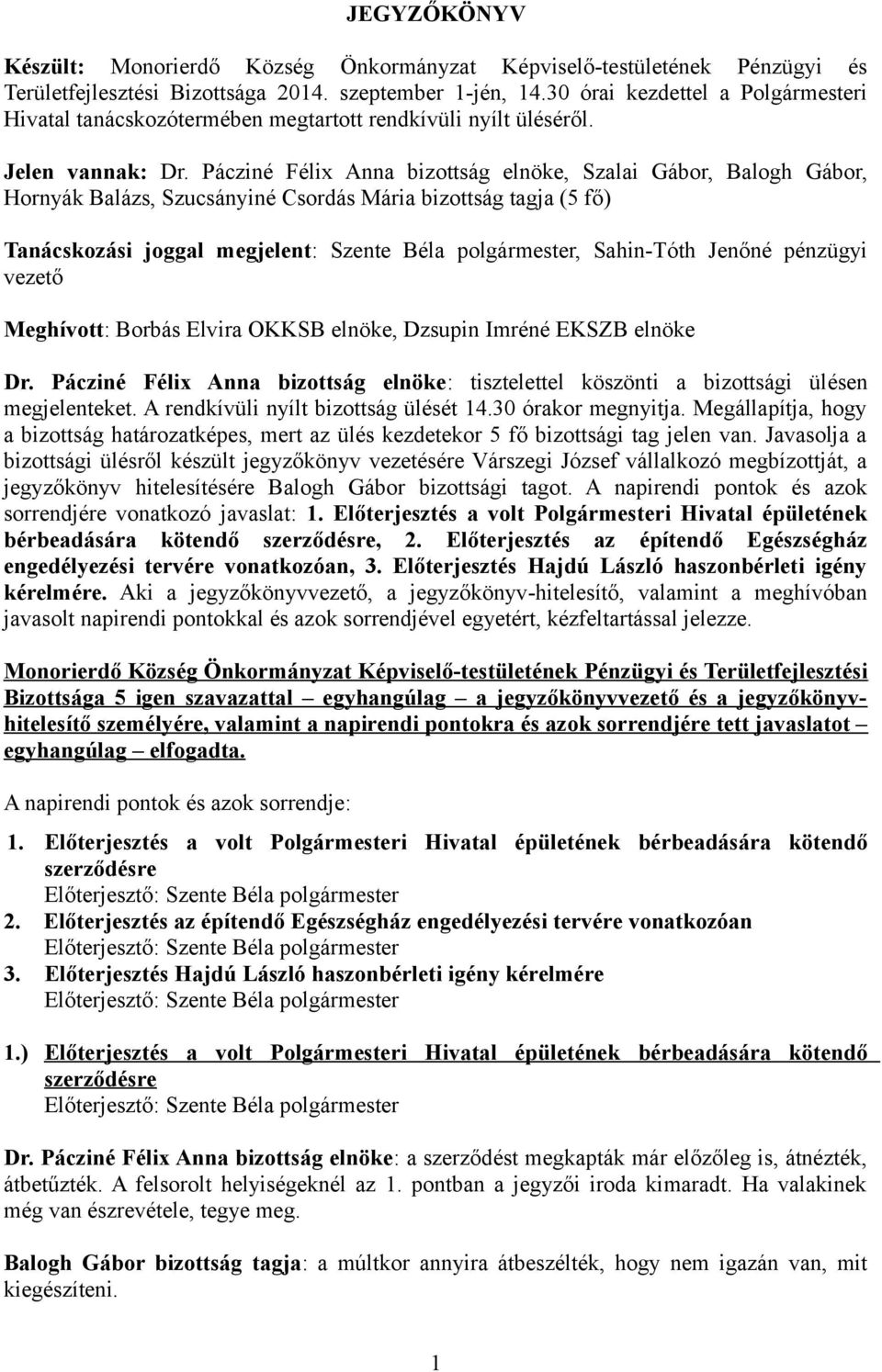 JEGYZŐKÖNYV

Készült: Monorierdő Község Önkormányzat Képviselő-testületének Pénzügyi és Területfejlesztési Bizottsága 2014. szeptember 1-jén, 14.30 órai kezdettel a Polgármesteri Hivatal tanácskozótermében megtartott rendkívüli nyílt üléséről.

Jelen vannak: Dr. Pácziné Félix Anna bizottság elnöke, Szalai Gábor, Balogh Gábor, Hornyák Balázs, Szucsányiné Csordás Mária bizottság tagja (5 fő)

Tanácskozási joggal megjelent: Szente Béla polgármester, Sahin-Tóth Jenőné pénzügyi vezető

Meghívott: Borbás Elvira OKKSB elnöke, Dzsupin Imréné EKSZB elnöke

Dr. Pácziné Félix Anna bizottság elnöke: tisztelettel köszönti a bizottsági ülésen megjelenteket. A rendkívüli nyílt bizottság ülését 14.30 órakor megnyitja. Megállapítja, hogy a bizottság határozatképes, mert az ülés kezdetekor 5 fő bizottsági tag jelen van. Javasolja a bizottsági ülésről készült jegyzőkönyv vezetésére Várszegi József vállalkozó megbízottját, a jegyzőkönyv hitelesítésére Balogh Gábor bizottsági tagot. A napirendi pontok és azok sorrendjére vonatkozó javaslat: 1. Előterjesztés a volt Polgármesteri Hivatal épületének bérbeadására kötendő szerződésre, 2. Előterjesztés az építendő Egészségház engedélyezési tervére vonatkozóan, 3. Előterjesztés Hajdú László haszonbérleti igény kérelmére. Aki a jegyzőkönyvvezető, a jegyzőkönyv-hitelesítő, valamint a meghívóban javasolt napirendi pontokkal és azok sorrendjével egyetért, kézfeltartással jelezze.

Monorierdő Község Önkormányzat Képviselő-testületének Pénzügyi és Területfejlesztési Bizottsága 5 igen szavazattal – egyhangúlag – a jegyzőkönyvvezető és a jegyzőkönyv-hitelesítő személyére, valamint a napirendi pontokra és azok sorrendjére tett javaslatot – egyhangúlag – elfogadta.

A napirendi pontok és azok sorrendje:

1. Előterjesztés a volt Polgármesteri Hivatal épületének bérbeadására kötendő szerződésre
Előterjesztő: Szente Béla polgármester
2. Előterjesztés az építendő Egészségház engedélyezési tervére vonatkozóan
Előterjesztő: Szente Béla polgármester
3. Előterjesztés Hajdú László haszonbérleti igény kérelmére
Előterjesztő: Szente Béla polgármester

1.) Előterjesztés a volt Polgármesteri Hivatal épületének bérbeadására kötendő szerződésre
Előterjesztő: Szente Béla polgármester

Dr. Pácziné Félix Anna bizottság elnöke: a szerződést megkapták már előzőleg is, átnézték, átbetűzték. A felsorolt helyiségeknél az 1. pontban a jegyzői iroda kimaradt. Ha valakinek még van észrevétele, tegye meg.

Balogh Gábor bizottság tagja: a múltkor annyira átbeszélték, hogy nem igazán van, mit kiegészíteni.

1